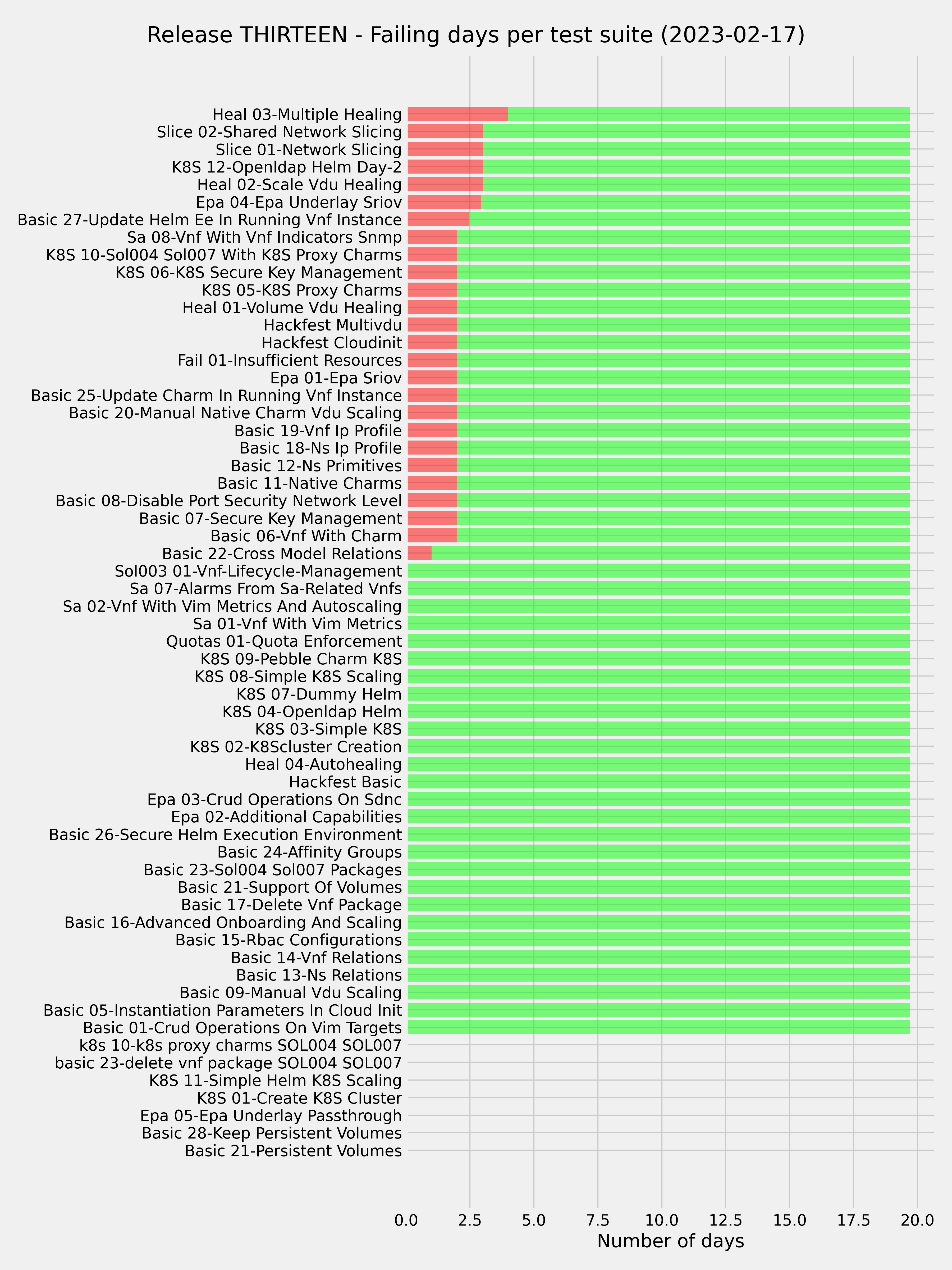 Release THIRTEEN - Failing days per test suite (2023-02-17)

Heal 03-Multiple Healing
Slice 02-Shared Network Slicing
Slice 01-Network Slicing
K8S 12-Openldap Helm Day-2
Heal 02-Scale Vdu Healing
Epa 04-Epa Underlay Sriov
Basic 27-Update Helm Ee In Running Vnf Instance
Sa 08-Vnf With Vnf Indicators Snmp
K8S 10-Sol004 Sol007 With K8S Proxy Charms
K8S 06-K8S Secure Key Management
K8S 05-K8S Proxy Charms
Heal 01-Volume Vdu Healing
Hackfest Multivdu
Hackfest Cloudinit
Fail 01-Insufficient Resources
Epa 01-Epa Sriov
Basic 25-Update Charm In Running Vnf Instance
Basic 20-Manual Native Charm Vdu Scaling
Basic 19-Vnf Ip Profile
Basic 18-Ns Ip Profile
Basic 12-Ns Primitives
Basic 11-Native Charms
Basic 08-Disable Port Security Network Level
Basic 07-Secure Key Management
Basic 06-Vnf With Charm
Basic 22-Cross Model Relations
Sol003 01-Vnf-Lifecycle-Management
Sa 07-Alarms From Sa-Related Vnfs
Sa 02-Vnf With Vim Metrics And Autoscaling
Sa 01-Vnf With Vim Metrics
Quotas 01-Quota Enforcement
K8S 09-Pebble Charm K8S
K8S 08-Simple K8S Scaling
K8S 07-Dummy Helm
K8S 04-Openldap Helm
K8S 03-Simple K8S
K8S 02-K8Scluster Creation
Heal 04-Autohealing
Hackfest Basic
Epa 03-Crud Operations On Sdnc
Epa 02-Additional Capabilities
Basic 26-Secure Helm Execution Environment
Basic 24-Affinity Groups
Basic 23-Sol004 Sol007 Packages
Basic 21-Support Of Volumes
Basic 17-Delete Vnf Package
Basic 16-Advanced Onboarding And Scaling
Basic 15-Rbac Configurations
Basic 14-Vnf Relations
Basic 13-Ns Relations
Basic 09-Manual Vdu Scaling
Basic 05-Instantiation Parameters In Cloud Init
Basic 01-Crud Operations On Vim Targets
k8s 10-k8s proxy charms SOL004 SOL007
basic 23-delete vnf package SOL004 SOL007
K8S 11-Simple Helm K8S Scaling
K8S 01-Create K8S Cluster
Epa 05-Epa Underlay Passthrough
Basic 28-Keep Persistent Volumes
Basic 21-Persistent Volumes

0.0 2.5 5.0 7.5 10.0 12.5 15.0 17.5 20.0
Number of days